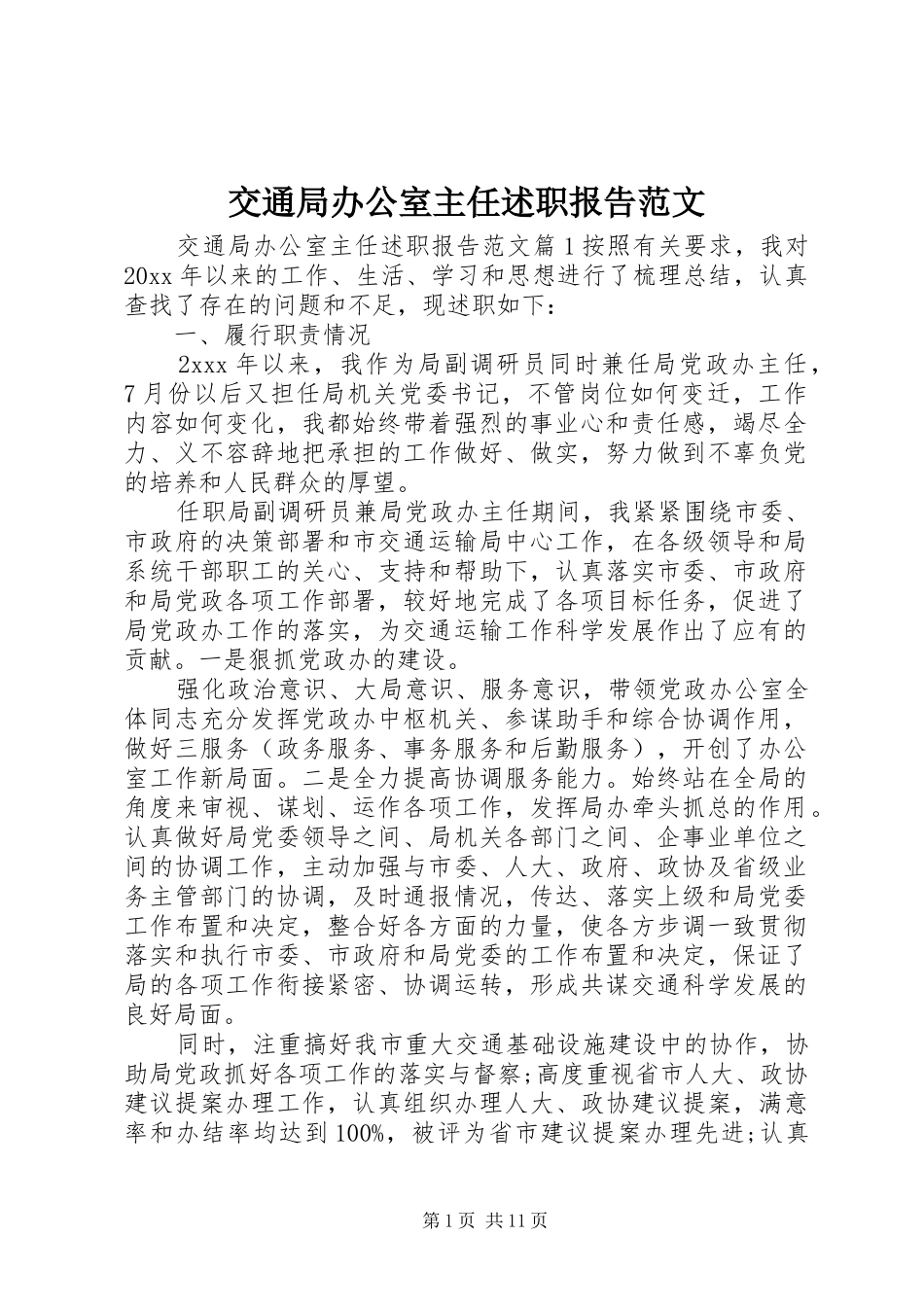 交通局办公室主任述职报告范文

交通局办公室主任述职报告范文篇1按照有关要求，我对20xx年以来的工作、生活、学习和思想进行了梳理总结，认真查找了存在的问题和不足，现述职如下：

一、履行职责情况

2xxx年以来，我作为局副调研员同时兼任局党政办主任，7月份以后又担任局机关党委书记，不管岗位如何变迁，工作内容如何变化，我都始终带着强烈的事业心和责任感，竭尽全力、义不容辞地把承担的工作做好、做实，努力做到不辜负党的培养和人民群众的厚望。

任职局副调研员兼局党政办主任期间，我紧紧围绕市委、市政府的决策部署和市交通运输局中心工作，在各级领导和局系统干部职工的关心、支持和帮助下，认真落实市委、市政府和局党政各项工作部署，较好地完成了各项目标任务，促进了局党政办工作的落实，为交通运输工作科学发展作出了应有的贡献。一是狠抓党政办的建设。

强化政治意识、大局意识、服务意识，带领党政办公室全体同志充分发挥党政办中枢机关、参谋助手和综合协调作用，做好三服务（政务服务、事务服务和后勤服务），开创了办公室工作新局面。二是全力提高协调服务能力。始终站在全局的角度来审视、谋划、运作各项工作，发挥局办牵头抓总的作用。认真做好局党委领导之间、局机关各部门之间、企事业单位之间的协调工作，主动加强与市委、人大、政府、政协及省级业务主管部门的协调，及时通报情况，传达、落实上级和局党委工作布置和决定，整合好各方面的力量，使各方步调一致贯彻落实和执行市委、市政府和局党委的工作布置和决定，保证了局的各项工作衔接紧密、协调运转，形成共谋交通科学发展的良好局面。

同时，注重搞好我市重大交通基础设施建设中的协作，协助局党政抓好各项工作的落实与督察;高度重视省市人大、政协建议提案办理工作，认真组织办理人大、政协建议提案，满意率和办结率均达到100%，被评为省市建议提案办理先进;认真

第1页 共11页